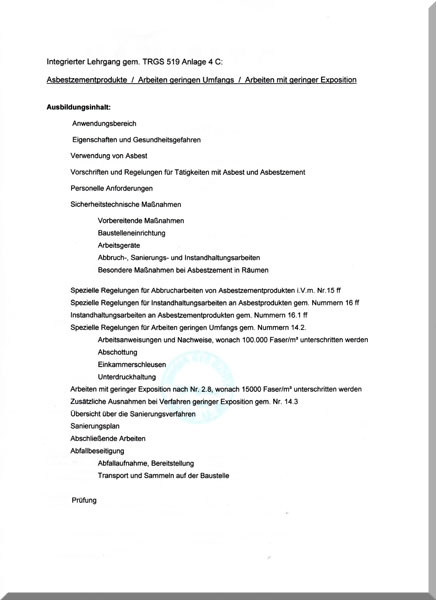 Integrierter Lehrgang gem. TRGS 519 Anlage 4 C:

Asbestzementprodukte / Arbeiten geringen Umfangs / Arbeiten mit geringer Exposition

Ausbildungsinhalt:

Anwendungsbereich

Eigenschaften und Gesundheitsgefahren

Verwendung von Asbest

Vorschriften und Regelungen für Tätigkeiten mit Asbest und Asbestzement

Personelle Anforderungen

Sicherheitstechnische Maßnahmen

Vorbereitende Maßnahmen
Baustelleneinrichtung
Arbeitsgeräte
Abbruch-, Sanierungs- und Instandhaltungsarbeiten
Besondere Maßnahmen bei Asbestzement in Räumen

Spezielle Regelungen für Abbrucharbeiten von Asbestzementprodukten i.V.m. Nr.15 ff
Spezielle Regelungen für Instandhaltungsarbeiten an Asbestprodukten gem. Nummern 16 ff
Instandhaltungsarbeiten an Asbestzementprodukten gem. Nummern 16.1 ff
Spezielle Regelungen für Arbeiten geringen Umfangs gem. Nummern 14.2.
Arbeitsanweisungen und Nachweise, wonach 100.000 Faser/m³ unterschritten werden
Abschottung
Einkammerschleusen
Unterdruckhaltung
Arbeiten mit geringer Exposition nach Nr. 2.8, wonach 15000 Faser/m³ unterschritten werden
Zusätzliche Ausnahmen bei Verfahren geringer Exposition gem. Nr. 14.3
Übersicht über die Sanierungsverfahren
Sanierungsplan
Abschließende Arbeiten
Abfallbeseitigung
Abfallaufnahme, Bereitstellung
Transport und Sammeln auf der Baustelle

Prüfung